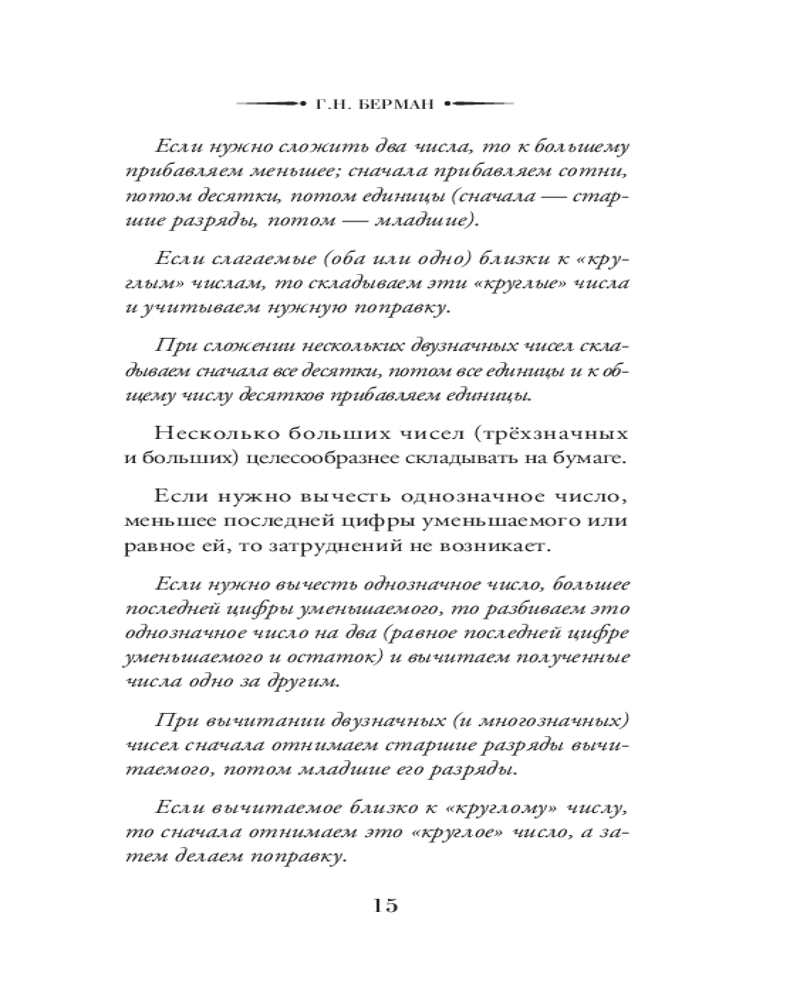 Г.Н. БЕРМАН

Если нужно сложить два числа, то к большему прибавляем меньшее; сначала прибавляем сотни, потом десятки, потом единицы (сначала — старшие разряды, потом — младшие).

Если слагаемые (оба или одно) близки к «круглым» числам, то складываем эти «круглые» числа и учитываем нужную поправку.

При сложении нескольких двузначных чисел складываем сначала все десятки, потом все единицы и к общему числу десятков прибавляем единицы.

Несколько больших чисел (трёхзначных и больших) целесообразнее складывать на бумаге.

Если нужно вычесть однозначное число, меньшее последней цифры уменьшаемого или равное ей, то затруднений не возникает.

Если нужно вычесть однозначное число, большее последней цифры уменьшаемого, то разбиваем это однозначное число на два (равное последней цифре уменьшаемого и остаток) и вычитаем полученные числа одно за другим.

При вычитании двузначных (и многозначных) чисел сначала отнимаем старшие разряды вычитаемого, потом младшие его разряды.

Если вычитаемое близко к «круглому» числу, то сначала отнимаем это «круглое» число, а затем делаем поправку.

15